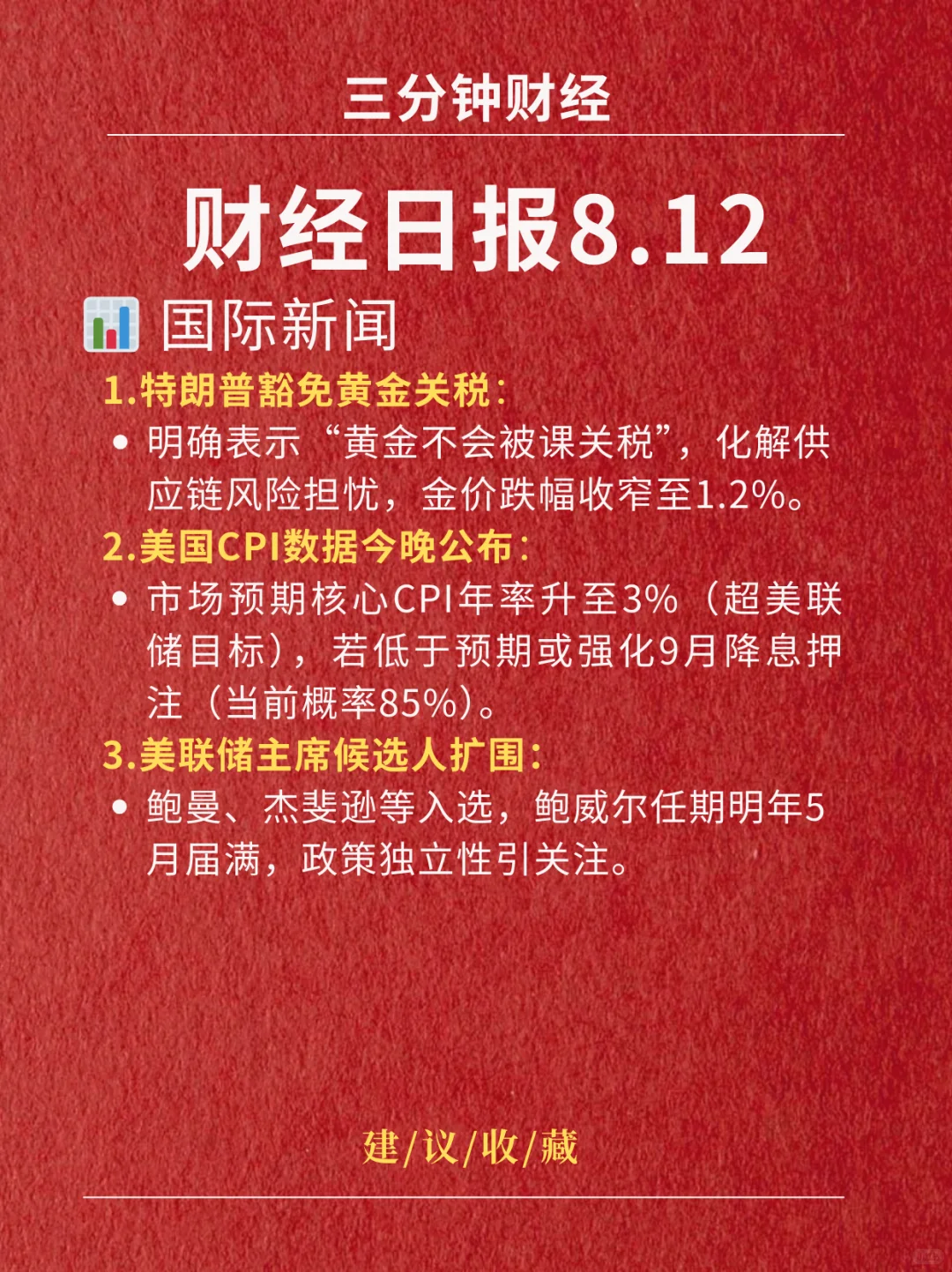 三分钟财经

财经日报8.12

国际新闻

1.特朗普豁免黄金关税：

• 明确表示“黄金不会被课关税”，化解供应链风险担忧，金价跌幅收窄至1.2%。

2.美国CPI数据今晚公布：

• 市场预期核心CPI年率升至3%（超美联储目标），若低于预期或强化9月降息押注（当前概率85%）。

3.美联储主席候选人扩围：

• 鲍曼、杰斐逊等入选，鲍威尔任期明年5月届满，政策独立性引关注。

建/议/收/藏